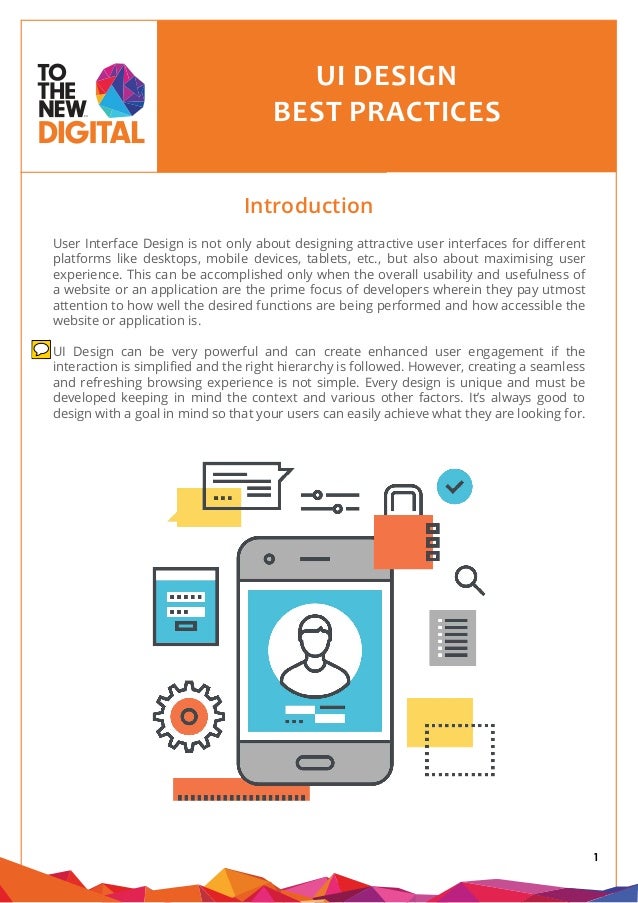 TO THE NEW DIGITAL

UI DESIGN
BEST PRACTICES

Introduction

User Interface Design is not only about designing attractive user interfaces for different platforms like desktops, mobile devices, tablets, etc., but also about maximising user experience. This can be accomplished only when the overall usability and usefulness of a website or an application are the prime focus of developers wherein they pay utmost attention to how well the desired functions are being performed and how accessible the website or application is.

UI Design can be very powerful and can create enhanced user engagement if the interaction is simplified and the right hierarchy is followed. However, creating a seamless and refreshing browsing experience is not simple. Every design is unique and must be developed keeping in mind the context and various other factors. It's always good to design with a goal in mind so that your users can easily achieve what they are looking for.

1